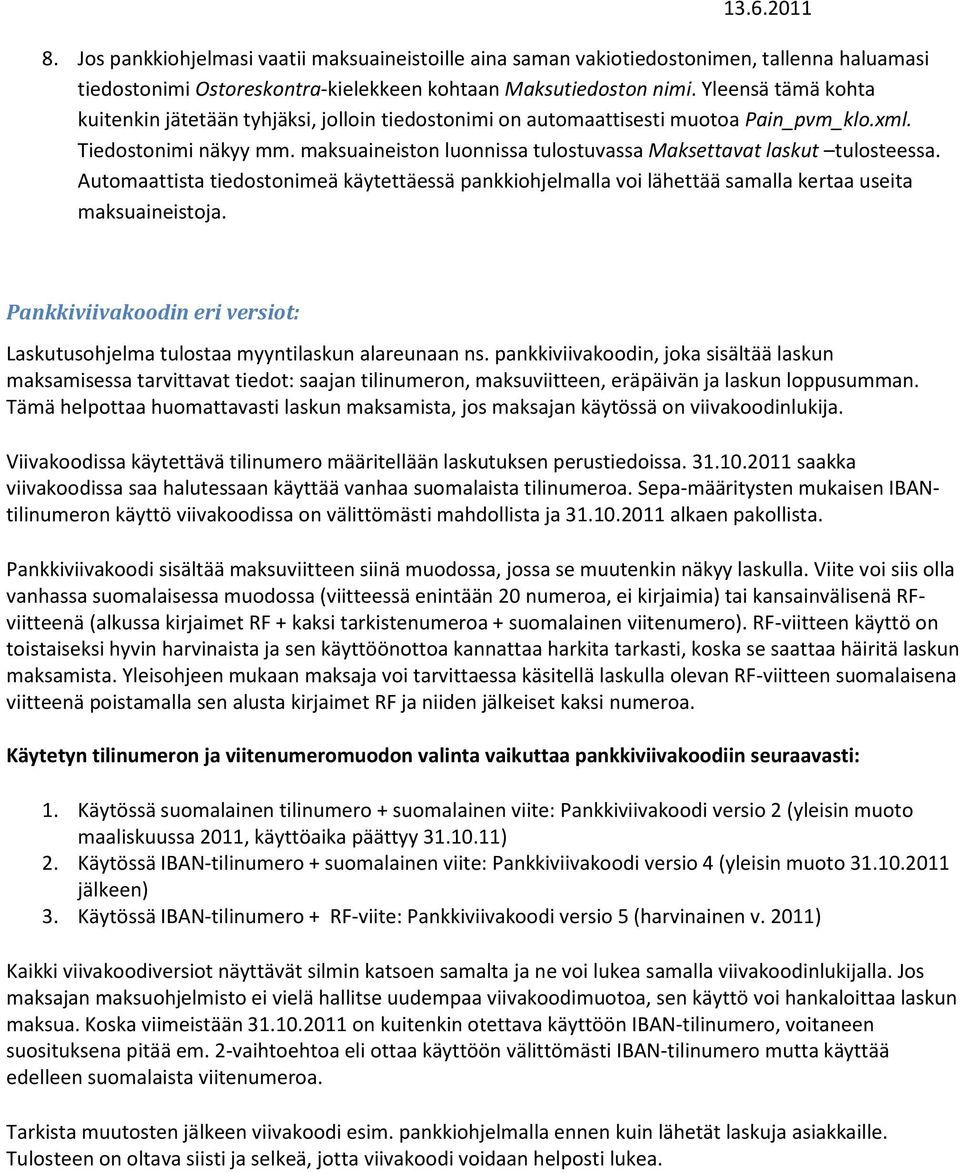 13.6.2011

8. Jos pankkiohjelmasi vaatii maksuaineistoille aina saman vakiotiedostonimen, tallenna haluamasi tiedostonimi Ostoreskontra-kielekkeen kohtaan Maksutiedoston nimi. Yleensä tämä kohta kuitenkin jätetään tyhjäksi, jolloin tiedostonimi on automaattisesti muotoa Pain_pvm_klo.xml. Tiedostonimi näkyy mm. maksuaineiston luonnissa tulostuvassa Maksettavat laskut –tulosteessa. Automaattista tiedostonimeä käytettäessä pankkiohjelmalla voi lähettää samalla kertaa useita maksuaineistoja.

Pankkiviivakoodin eri versiot:

Laskutusohjelma tulostaa myyntilaskun alareunaan ns. pankkiviivakoodin, joka sisältää laskun maksamisessa tarvittavat tiedot: saajan tilinumeron, maksuviitteen, eräpäivän ja laskun loppusumman. Tämä helpottaa huomattavasti laskun maksamista, jos maksajan käytössä on viivakoodinlukija.

Viivakoodissa käytettävä tilinumero määritellään laskutuksen perustiedoissa. 31.10.2011 saakka viivakoodissa saa halutessaan käyttää vanhaa suomalaista tilinumeroa. Sepa-määritysten mukaisen IBAN-tilinumeron käyttö viivakoodissa on välittömästi mahdollista ja 31.10.2011 alkaen pakollista.

Pankkiviivakoodi sisältää maksuviitteen siinä muodossa, jossa se muutenkin näkyy laskulla. Viite voi siis olla vanhassa suomalaisessa muodossa (viitteessä enintään 20 numeroa, ei kirjaimia) tai kansainvälisenä RF-viitteenä (alkussa kirjaimet RF + kaksi tarkistenumeroa + suomalainen viitenumero). RF-viitteen käyttö on toistaiseksi hyvin harvinaista ja sen käyttöönottoa kannattaa harkita tarkasti, koska se saattaa häiritä laskun maksamista. Yleisohjeen mukaan maksaja voi tarvittaessa käsitellä laskulla olevan RF-viitteen suomalaisena viitteenä poistamalla sen alusta kirjaimet RF ja niiden jälkeiset kaksi numeroa.

Käytetyn tilinumeron ja viitenumeromuodon valinta vaikuttaa pankkiviivakoodiin seuraavasti:

1. Käytössä suomalainen tilinumero + suomalainen viite: Pankkiviivakoodi versio 2 (yleisin muoto maaliskuussa 2011, käyttöaika päättyy 31.10.11)
2. Käytössä IBAN-tilinumero + suomalainen viite: Pankkiviivakoodi versio 4 (yleisin muoto 31.10.2011 jälkeen)
3. Käytössä IBAN-tilinumero + RF-viite: Pankkiviivakoodi versio 5 (harvinainen v. 2011)

Kaikki viivakoodiversiot näyttävät silmin katsoen samalta ja ne voi lukea samalla viivakoodinlukijalla. Jos maksajan maksuohjelmisto ei vielä hallitse uudempaa viivakoodimuotoa, sen käyttö voi hankaloittaa laskun maksua. Koska viimeistään 31.10.2011 on kuitenkin otettava käyttöön IBAN-tilinumero, voitaneen suosituksena pitää em. 2-vaihtoehtoa eli ottaa käyttöön välittömästi IBAN-tilinumero mutta käyttää edelleen suomalaista viitenumeroa.

Tarkista muutosten jälkeen viivakoodi esim. pankkiohjelmalla ennen kuin lähetät laskuja asiakkaille. Tulosteen on oltava siisti ja selkeä, jotta viivakoodi voidaan helposti lukea.